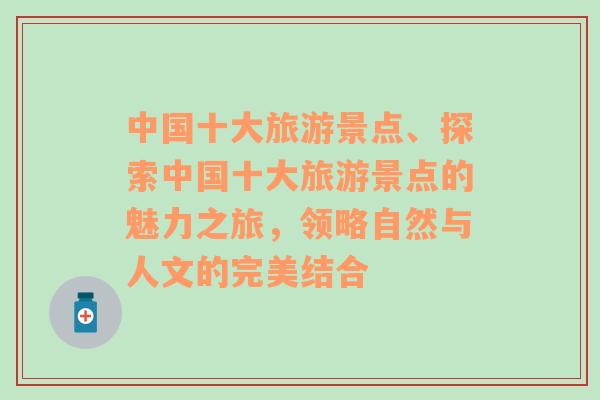 中国十大旅游景点、探索中国十大旅游景点的魅力之旅，领略自然与人文的完美结合